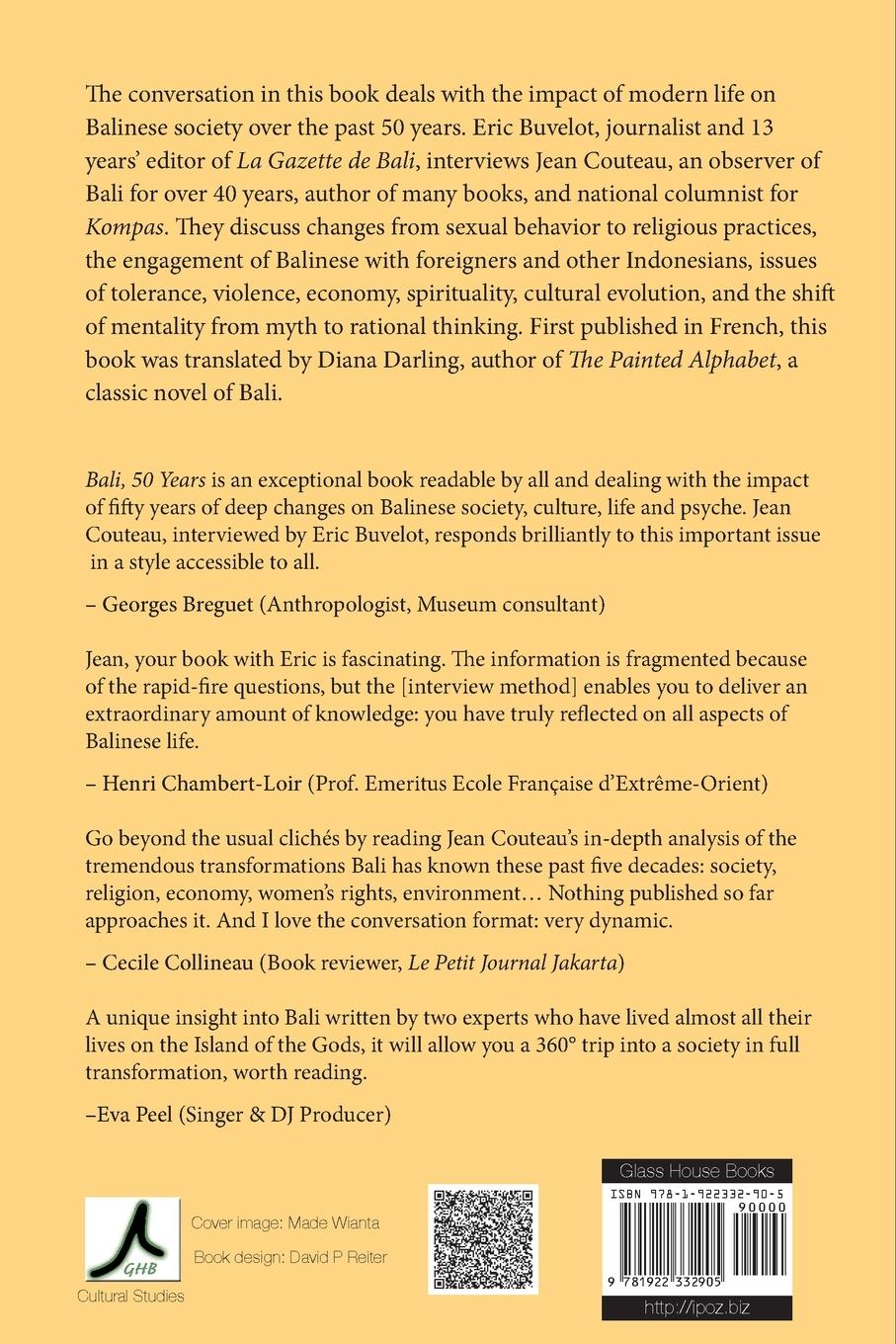 The conversation in this book deals with the impact of modern life on Balinese society over the past 50 years. Eric Buvelot, journalist and 13 years' editor of La Gazette de Bali, interviews Jean Couteau, an observer of Bali for over 40 years, author of many books, and national columnist for Kompas. They discuss changes from sexual behavior to religious practices, the engagement of Balinese with foreigners and other Indonesians, issues of tolerance, violence, economy, spirituality, cultural evolution, and the shift of mentality from myth to rational thinking. First published in French, this book was translated by Diana Darling, author of The Painted Alphabet, a classic novel of Bali.

Bali, 50 Years is an exceptional book readable by all and dealing with the impact of fifty years of deep changes on Balinese society, culture, life and psyche. Jean Couteau, interviewed by Eric Buvelot, responds brilliantly to this important issue in a style accessible to all.

– Georges Breguet (Anthropologist, Museum consultant)

Jean, your book with Eric is fascinating. The information is fragmented because of the rapid-fire questions, but the [interview method] enables you to deliver an extraordinary amount of knowledge: you have truly reflected on all aspects of Balinese life.

– Henri Chambert-Loir (Prof. Emeritus Ecole Française d'Extrême-Orient)

Go beyond the usual clichés by reading Jean Couteau's in-depth analysis of the tremendous transformations Bali has known these past five decades: society, religion, economy, women's rights, environment… Nothing published so far approaches it. And I love the conversation format: very dynamic.

– Cecile Collineau (Book reviewer, Le Petit Journal Jakarta)

A unique insight into Bali written by two experts who have lived almost all their lives on the Island of the Gods, it will allow you a 360° trip into a society in full transformation, worth reading.

–Eva Peel (Singer & DJ Producer)

GHB
Cultural Studies

Cover image: Made Wianta
Book design: David P Reiter

Glass House Books
ISBN 978-1-922332-90-5
90000
9 781922 332905
http://ipoz.biz